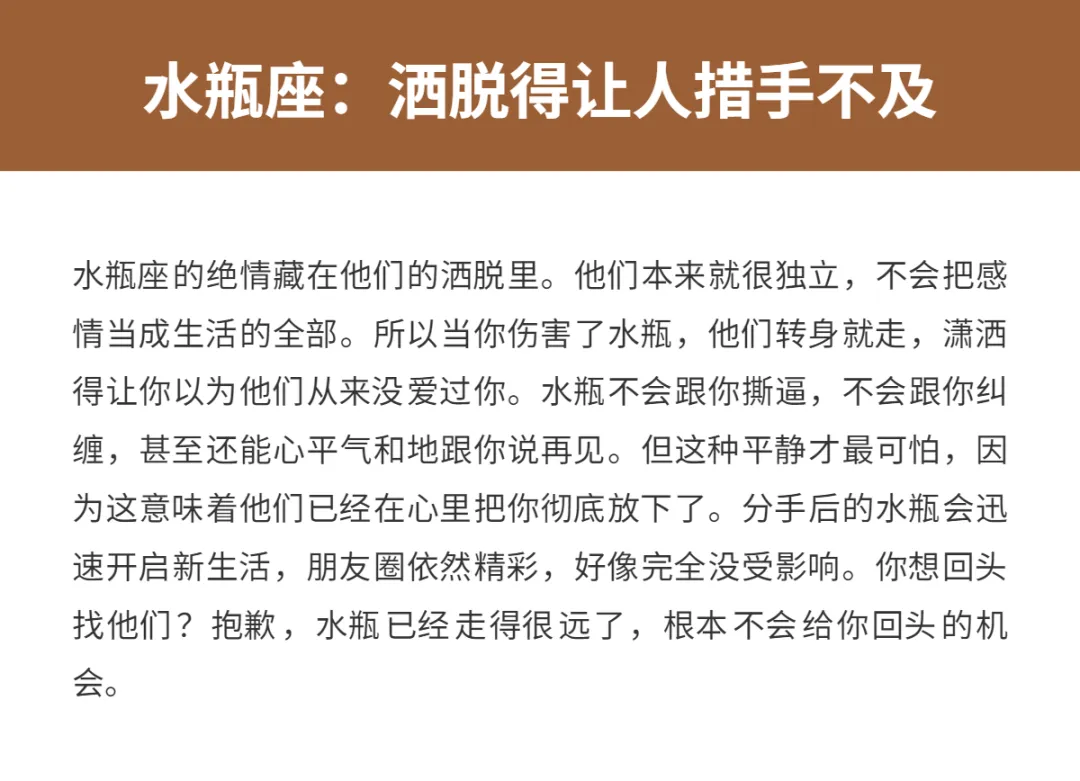 水瓶座：洒脱得让人措手不及

水瓶座的绝情藏在他们的洒脱里。他们本来就很独立，不会把感情当成生活的全部。所以当你伤害了水瓶，他们转身就走，潇洒得让你以为他们从来没爱过你。水瓶不会跟你撕逼，不会跟你纠缠，甚至还能心平气和地跟你说再见。但这种平静才最可怕，因为这意味着他们已经在心里把你彻底放下了。分手后的水瓶会迅速开启新生活，朋友圈依然精彩，好像完全没受影响。你想回头找他们？抱歉，水瓶已经走得很远了，根本不会给你回头的机会。